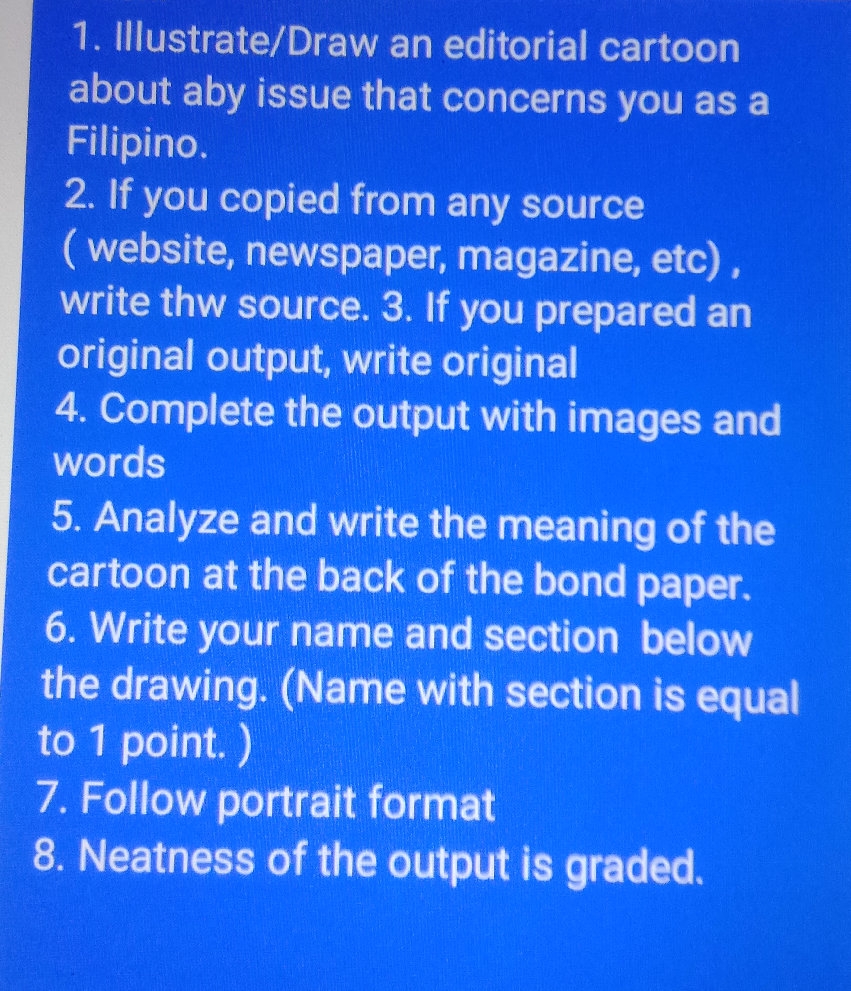 1. Illustrate/Draw an editorial cartoon about aby issue that concerns you as a Filipino.

2. If you copied from any source ( website, newspaper, magazine, etc) , write thw source. 3. If you prepared an original output, write original

4. Complete the output with images and words

5. Analyze and write the meaning of the cartoon at the back of the bond paper.

6. Write your name and section below the drawing. (Name with section is equal to 1 point. )

7. Follow portrait format

8. Neatness of the output is graded.